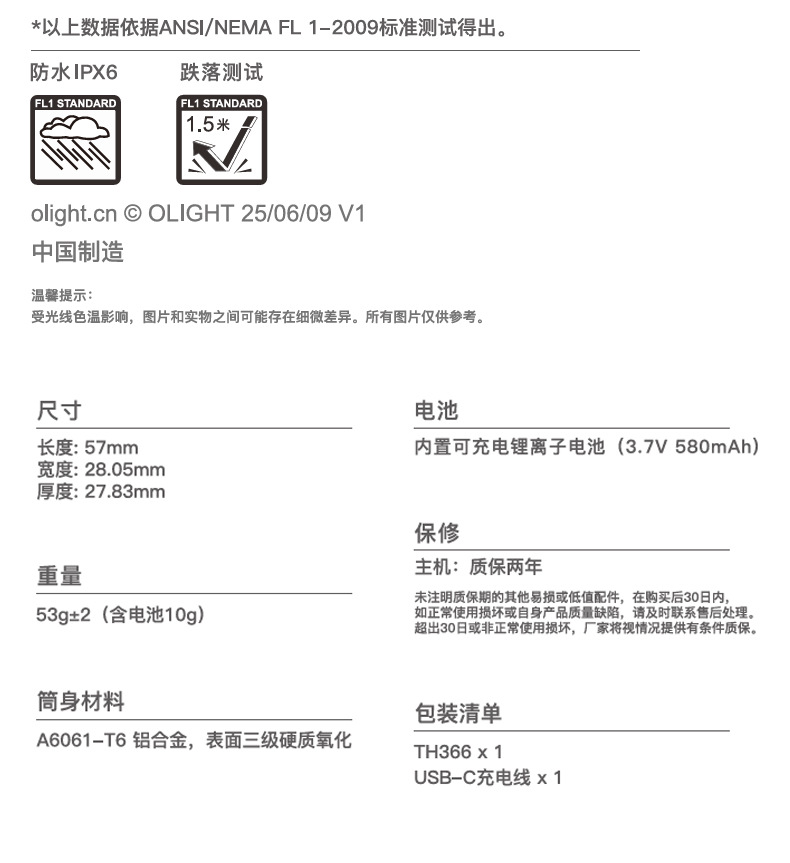 *以上数据依据ANSI/NEMA FL 1-2009标准测试得出。

防水IPX6

FL1 STANDARD

跌落测试

FL1 STANDARD

1.5米

olight.cn © OLIGHT 25/06/09 V1

中国制造

温馨提示：
受光线色温影响，图片和实物之间可能存在细微差异。所有图片仅供参考。

尺寸

长度: 57mm
宽度: 28.05mm
厚度: 27.83mm

重量

53g±2（含电池10g）

筒身材料

A6061-T6 铝合金，表面三级硬质氧化

电池

内置可充电锂离子电池（3.7V 580mAh）

保修

主机：质保两年

未注明质保期的其他易损或低值配件，在购买后30日内，如正常使用损坏或自身产品质量缺陷，请及时联系售后处理。超出30日或非正常使用损坏，厂家将视情况提供有条件质保。

包装清单

TH366 x 1
USB-C充电线 x 1